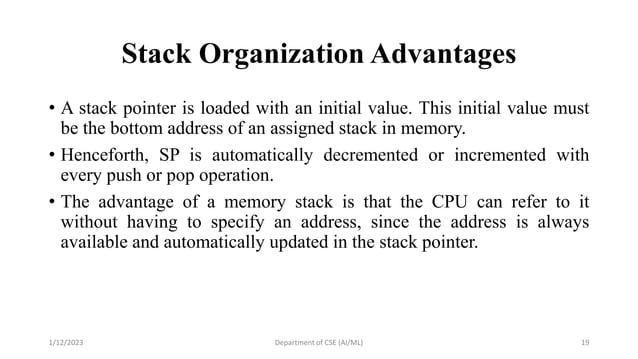 Stack Organization Advantages

• A stack pointer is loaded with an initial value. This initial value must be the bottom address of an assigned stack in memory.

• Henceforth, SP is automatically decremented or incremented with every push or pop operation.

• The advantage of a memory stack is that the CPU can refer to it without having to specify an address, since the address is always available and automatically updated in the stack pointer.

1/12/2023

Department of CSE (AI/ML)

19